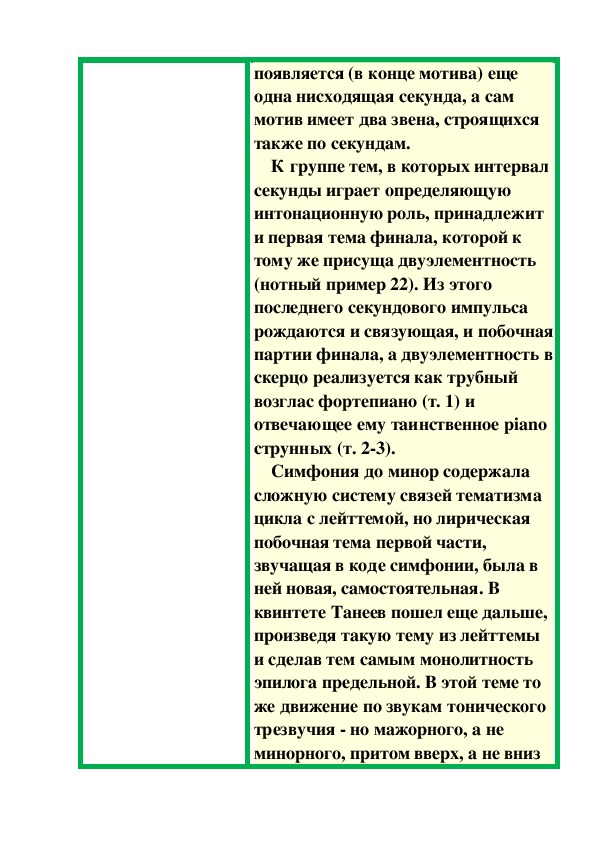 появляется (в конце мотива) еще одна нисходящая секунда, а сам мотив имеет два звена, строящихся также по секундам.

К группе тем, в которых интервал секунды играет определяющую интонационную роль, принадлежит и первая тема финала, которой к тому же присуща двуэлементность (нотный пример 22). Из этого последнего секундового импульса рождаются и связующая, и побочная партии финала, а двуэлементность в скерцо реализуется как трубный возглас фортепиано (т. 1) и отвечающее ему таинственное piano струнных (т. 2-3).

Симфония до минор содержала сложную систему связей тематизма цикла с лейттемой, но лирическая побочная тема первой части, звучащая в коде симфонии, была в ней новая, самостоятельная. В квинтете Танеев пошел еще дальше, произведя такую тему из лейттемы и сделав тем самым монолитность эпилога предельной. В этой теме то же движение по звукам тонического трезвучия - но мажорного, а не минорного, притом вверх, а не вниз